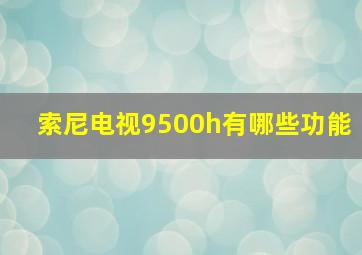 索尼电视9500h有哪些功能